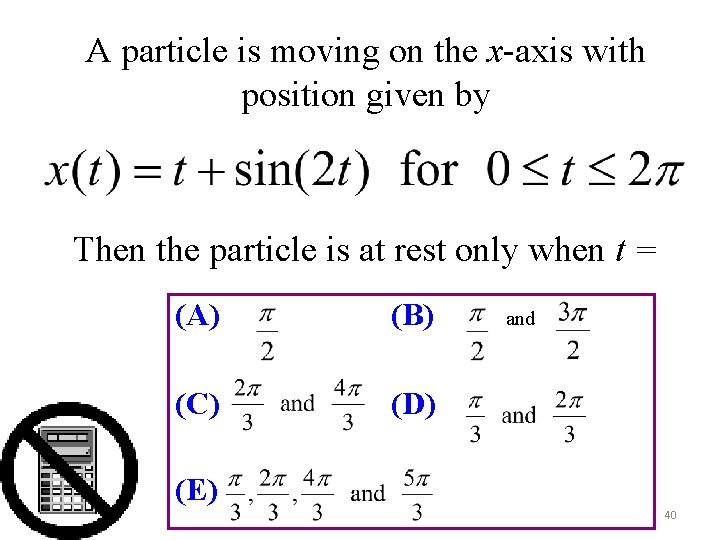 A particle is moving on the $x$-axis with position given by

$x(t) = t + \sin(2t)$ for $0 \le t \le 2\pi$

Then the particle is at rest only when $t$ =

(A) $\frac{\pi}{2}$

(B) $\frac{\pi}{2}$ and $\frac{3\pi}{2}$

(C) $\frac{2\pi}{3}$ and $\frac{4\pi}{3}$

(D) $\frac{\pi}{3}$ and $\frac{2\pi}{3}$

(E) $\frac{\pi}{3}, \frac{2\pi}{3}, \frac{4\pi}{3}$ and $\frac{5\pi}{3}$

40